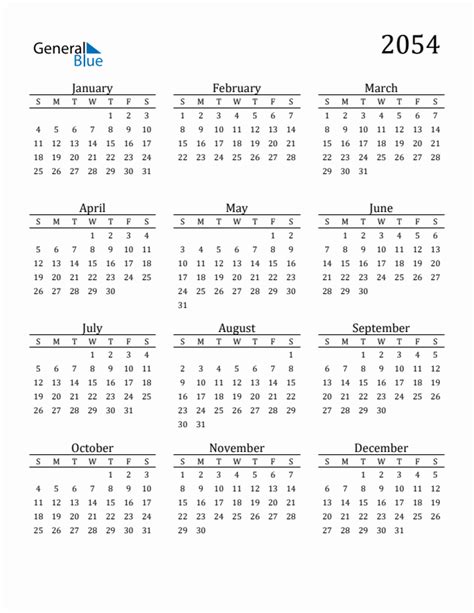 General Blue

2054

January

| S | M | T | W | T | F | S |
|---|---|---|---|---|---|---|
| | | | | 1 | 2 | 3 |
| 4 | 5 | 6 | 7 | 8 | 9 | 10 |
| 11 | 12 | 13 | 14 | 15 | 16 | 17 |
| 18 | 19 | 20 | 21 | 22 | 23 | 24 |
| 25 | 26 | 27 | 28 | 29 | 30 | 31 |

February

| S | M | T | W | T | F | S |
|---|---|---|---|---|---|---|
| 1 | 2 | 3 | 4 | 5 | 6 | 7 |
| 8 | 9 | 10 | 11 | 12 | 13 | 14 |
| 15 | 16 | 17 | 18 | 19 | 20 | 21 |
| 22 | 23 | 24 | 25 | 26 | 27 | 28 |

March

| S | M | T | W | T | F | S |
|---|---|---|---|---|---|---|
| 1 | 2 | 3 | 4 | 5 | 6 | 7 |
| 8 | 9 | 10 | 11 | 12 | 13 | 14 |
| 15 | 16 | 17 | 18 | 19 | 20 | 21 |
| 22 | 23 | 24 | 25 | 26 | 27 | 28 |
| 29 | 30 | 31 | | | | |

April

| S | M | T | W | T | F | S |
|---|---|---|---|---|---|---|
| | | | 1 | 2 | 3 | 4 |
| 5 | 6 | 7 | 8 | 9 | 10 | 11 |
| 12 | 13 | 14 | 15 | 16 | 17 | 18 |
| 19 | 20 | 21 | 22 | 23 | 24 | 25 |
| 26 | 27 | 28 | 29 | 30 | | |

May

| S | M | T | W | T | F | S |
|---|---|---|---|---|---|---|
| | | | | | 1 | 2 |
| 3 | 4 | 5 | 6 | 7 | 8 | 9 |
| 10 | 11 | 12 | 13 | 14 | 15 | 16 |
| 17 | 18 | 19 | 20 | 21 | 22 | 23 |
| 24 | 25 | 26 | 27 | 28 | 29 | 30 |
| 31 | | | | | | |

June

| S | M | T | W | T | F | S |
|---|---|---|---|---|---|---|
| | 1 | 2 | 3 | 4 | 5 | 6 |
| 7 | 8 | 9 | 10 | 11 | 12 | 13 |
| 14 | 15 | 16 | 17 | 18 | 19 | 20 |
| 21 | 22 | 23 | 24 | 25 | 26 | 27 |
| 28 | 29 | 30 | | | | |

July

| S | M | T | W | T | F | S |
|---|---|---|---|---|---|---|
| | | | 1 | 2 | 3 | 4 |
| 5 | 6 | 7 | 8 | 9 | 10 | 11 |
| 12 | 13 | 14 | 15 | 16 | 17 | 18 |
| 19 | 20 | 21 | 22 | 23 | 24 | 25 |
| 26 | 27 | 28 | 29 | 30 | 31 | |

August

| S | M | T | W | T | F | S |
|---|---|---|---|---|---|---|
| | | | | | | 1 |
| 2 | 3 | 4 | 5 | 6 | 7 | 8 |
| 9 | 10 | 11 | 12 | 13 | 14 | 15 |
| 16 | 17 | 18 | 19 | 20 | 21 | 22 |
| 23 | 24 | 25 | 26 | 27 | 28 | 29 |
| 30 | 31 | | | | | |

September

| S | M | T | W | T | F | S |
|---|---|---|---|---|---|---|
| | | 1 | 2 | 3 | 4 | 5 |
| 6 | 7 | 8 | 9 | 10 | 11 | 12 |
| 13 | 14 | 15 | 16 | 17 | 18 | 19 |
| 20 | 21 | 22 | 23 | 24 | 25 | 26 |
| 27 | 28 | 29 | 30 | | | |

October

| S | M | T | W | T | F | S |
|---|---|---|---|---|---|---|
| | | | | 1 | 2 | 3 |
| 4 | 5 | 6 | 7 | 8 | 9 | 10 |
| 11 | 12 | 13 | 14 | 15 | 16 | 17 |
| 18 | 19 | 20 | 21 | 22 | 23 | 24 |
| 25 | 26 | 27 | 28 | 29 | 30 | 31 |

November

| S | M | T | W | T | F | S |
|---|---|---|---|---|---|---|
| 1 | 2 | 3 | 4 | 5 | 6 | 7 |
| 8 | 9 | 10 | 11 | 12 | 13 | 14 |
| 15 | 16 | 17 | 18 | 19 | 20 | 21 |
| 22 | 23 | 24 | 25 | 26 | 27 | 28 |
| 29 | 30 | | | | | |

December

| S | M | T | W | T | F | S |
|---|---|---|---|---|---|---|
| | | 1 | 2 | 3 | 4 | 5 |
| 6 | 7 | 8 | 9 | 10 | 11 | 12 |
| 13 | 14 | 15 | 16 | 17 | 18 | 19 |
| 20 | 21 | 22 | 23 | 24 | 25 | 26 |
| 27 | 28 | 29 | 30 | 31 | | |